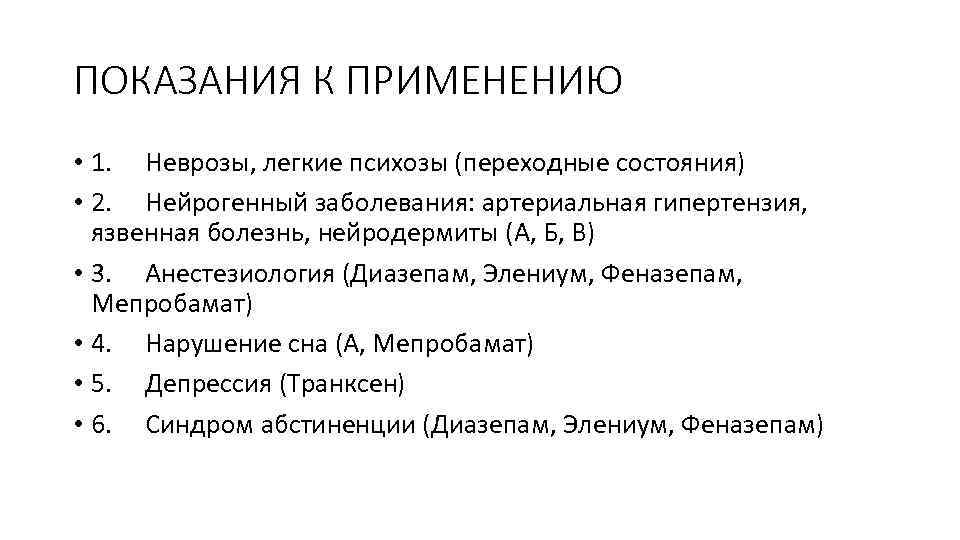 ПОКАЗАНИЯ К ПРИМЕНЕНИЮ

• 1. Неврозы, легкие психозы (переходные состояния)
• 2. Нейрогенный заболевания: артериальная гипертензия, язвенная болезнь, нейродермиты (А, Б, В)
• 3. Анестезиология (Диазепам, Элениум, Феназепам, Мепробамат)
• 4. Нарушение сна (А, Мепробамат)
• 5. Депрессия (Транксен)
• 6. Синдром абстиненции (Диазепам, Элениум, Феназепам)